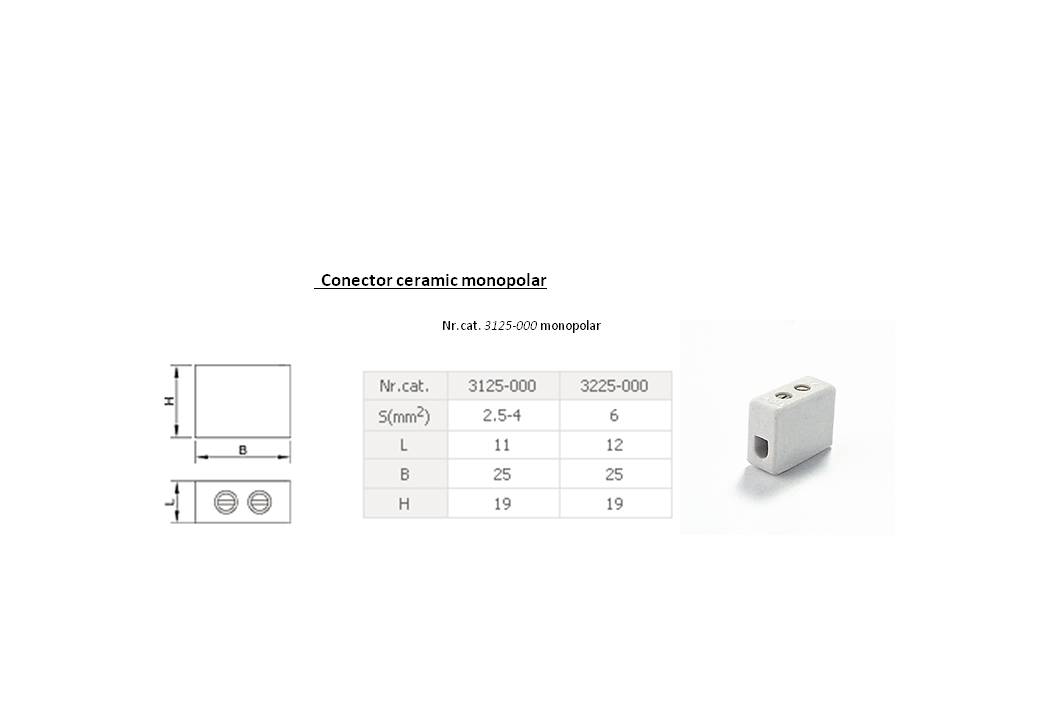 Conector ceramic monopolar

Nr.cat. 3125-000 monopolar

H

B

L

| Nr.cat. | 3125-000 | 3225-000 |
|---|---|---|
| S($mm^2$) | 2.5-4 | 6 |
| L | 11 | 12 |
| B | 25 | 25 |
| H | 19 | 19 |